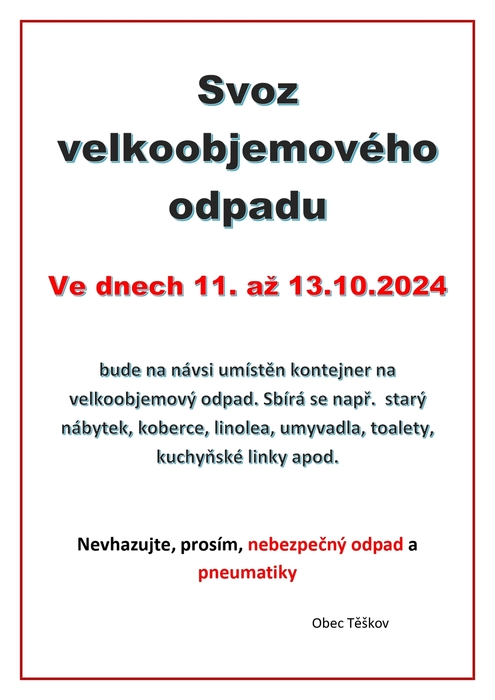 Svoz velkoobjemového odpadu

Ve dnech 11. až 13.10.2024

bude na návsi umístěn kontejner na velkoobjemový odpad. Sbírá se např. starý nábytek, koberce, linolea, umyvadla, toalety, kuchyňské linky apod.

Nevhazujte, prosím, nebezpečný odpad a pneumatiky

Obec Těškov